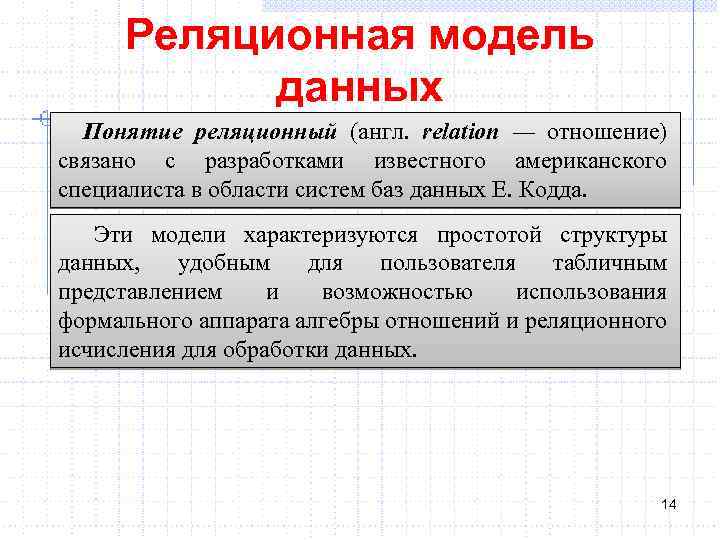 Реляционная модель данных

Понятие реляционный (англ. relation — отношение) связано с разработками известного американского специалиста в области систем баз данных Е. Кодда.

Эти модели характеризуются простотой структуры данных, удобным для пользователя табличным представлением и возможностью использования формального аппарата алгебры отношений и реляционного исчисления для обработки данных.

14